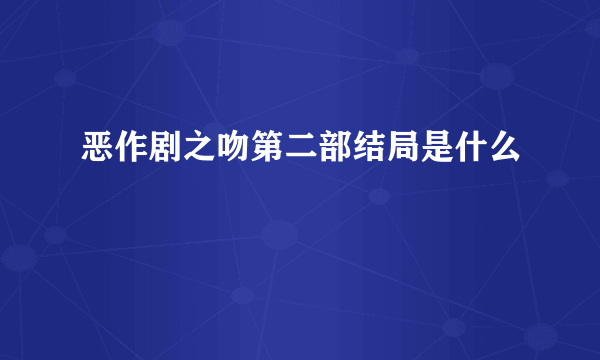 恶作剧之吻第二部结局是什么